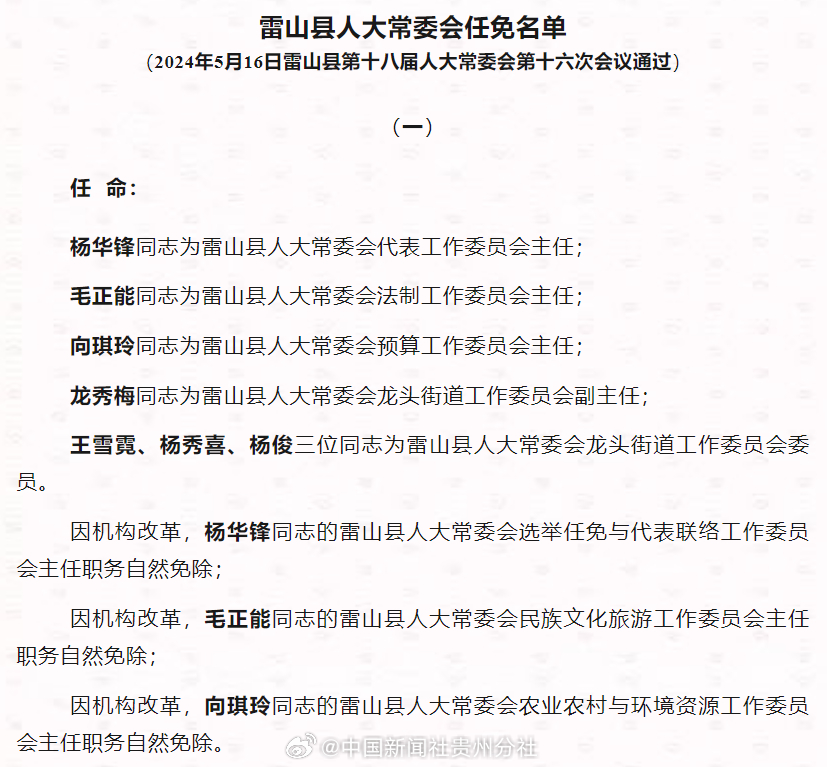 雷山县人大常委会任免名单

（2024年5月16日雷山县第十八届人大常委会第十六次会议通过）

（一）

任 命：

杨华锋同志为雷山县人大常委会代表工作委员会主任；

毛正能同志为雷山县人大常委会法制工作委员会主任；

向琪玲同志为雷山县人大常委会预算工作委员会主任；

龙秀梅同志为雷山县人大常委会龙头街道工作委员会副主任；

王雪霓、杨秀喜、杨俊三位同志为雷山县人大常委会龙头街道工作委员会委员。

因机构改革，杨华锋同志的雷山县人大常委会选举任免与代表联络工作委员会主任职务自然免除；

因机构改革，毛正能同志的雷山县人大常委会民族文化旅游工作委员会主任职务自然免除；

因机构改革，向琪玲同志的雷山县人大常委会农业农村与环境资源工作委员会主任职务自然免除。

@中国新闻社贵州分社